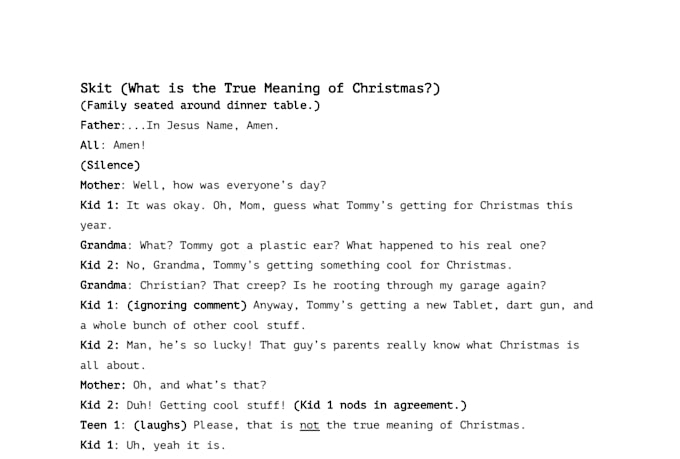 Skit (What is the True Meaning of Christmas?)
(Family seated around dinner table.)

Father:...In Jesus Name, Amen.

All: Amen!

(Silence)

Mother: Well, how was everyone's day?

Kid 1: It was okay. Oh, Mom, guess what Tommy's getting for Christmas this year.

Grandma: What? Tommy got a plastic ear? What happened to his real one?

Kid 2: No, Grandma, Tommy's getting something cool for Christmas.

Grandma: Christian? That creep? Is he rooting through my garage again?

Kid 1: (ignoring comment) Anyway, Tommy's getting a new Tablet, dart gun, and a whole bunch of other cool stuff.

Kid 2: Man, he's so lucky! That guy's parents really know what Christmas is all about.

Mother: Oh, and what's that?

Kid 2: Duh! Getting cool stuff! (Kid 1 nods in agreement.)

Teen 1: (laughs) Please, that is not the true meaning of Christmas.

Kid 1: Uh, yeah it is.